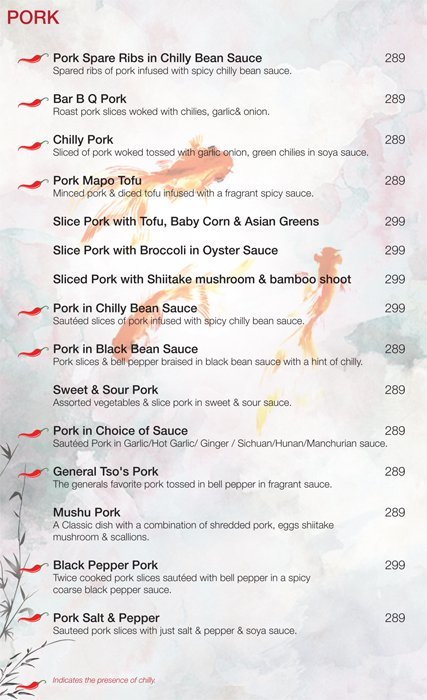 PORK

Pork Spare Ribs in Chilly Bean Sauce 289
Spared ribs of pork infused with spicy chilly bean sauce.

Bar B Q Pork 289
Roast pork slices woked with chilies, garlic& onion.

Chilly Pork 289
Sliced of pork woked tossed with garlic onion, green chilies in soya sauce.

Pork Mapo Tofu 289
Minced pork & diced tofu infused with a fragrant spicy sauce.

Slice Pork with Tofu, Baby Corn & Asian Greens 299

Slice Pork with Broccoli in Oyster Sauce 299

Sliced Pork with Shiitake mushroom & bamboo shoot 299

Pork in Chilly Bean Sauce 299
Sautéed slices of pork infused with spicy chilly bean sauce.

Pork in Black Bean Sauce 289
Pork slices & bell pepper braised in black bean sauce with a hint of chilly.

Sweet & Sour Pork 289
Assorted vegetables & slice pork in sweet & sour sauce.

Pork in Choice of Sauce 289
Sautéed Pork in Garlic/Hot Garlic/ Ginger / Sichuan/Hunan/Manchurian sauce.

General Tso's Pork 289
The generals favorite pork tossed in bell pepper in fragrant sauce.

Mushu Pork 289
A Classic dish with a combination of shredded pork, eggs shiitake mushroom & scallions.

Black Pepper Pork 299
Twice cooked pork slices sautéed with bell pepper in a spicy coarse black pepper sauce.

Pork Salt & Pepper 289
Sauteed pork slices with just salt & pepper & soya sauce.

Indicates the presence of chilly.